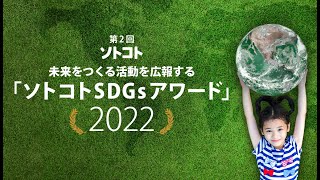 第2回
ソトコト
未来をつくる活動を広報する
「ソトコトSDGsアワード」
2022